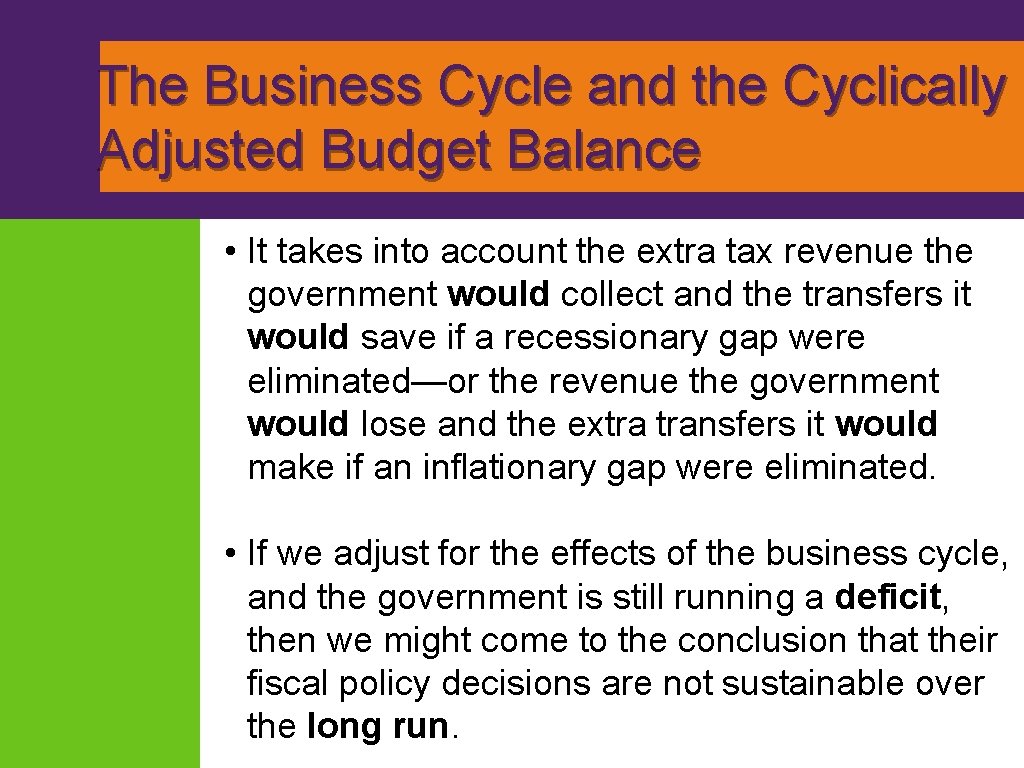 The Business Cycle and the Cyclically Adjusted Budget Balance

• It takes into account the extra tax revenue the government would collect and the transfers it would save if a recessionary gap were eliminated—or the revenue the government would lose and the extra transfers it would make if an inflationary gap were eliminated.

• If we adjust for the effects of the business cycle, and the government is still running a deficit, then we might come to the conclusion that their fiscal policy decisions are not sustainable over the long run.